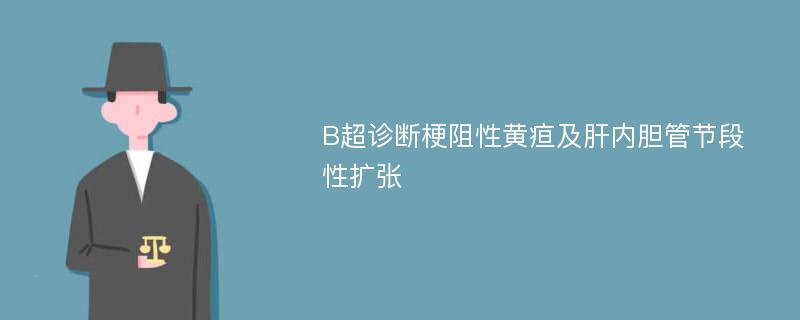 B超诊断梗阻性黄疸及肝内胆管节段性扩张